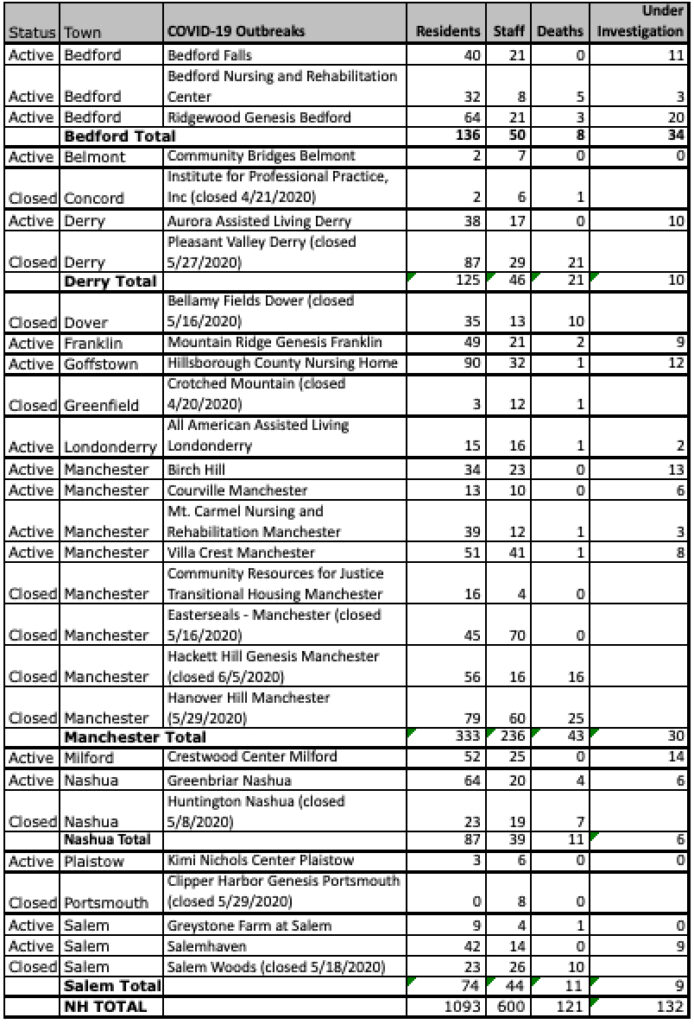 | Status | Town | COVID-19 Outbreaks | Residents | Staff | Deaths | Under Investigation |
|---|---|---|---|---|---|---|
| Active | Bedford | Bedford Falls | 40 | 21 | 0 | 11 |
| Active | Bedford | Bedford Nursing and Rehabilitation Center | 32 | 8 | 5 | 3 |
| Active | Bedford | Ridgewood Genesis Bedford | 64 | 21 | 3 | 20 |
| | Bedford Total | | 136 | 50 | 8 | 34 |
| Active | Belmont | Community Bridges Belmont | 2 | 7 | 0 | 0 |
| Closed | Concord | Institute for Professional Practice, Inc (closed 4/21/2020) | 2 | 6 | 1 | |
| Active | Derry | Aurora Assisted Living Derry | 38 | 17 | 0 | 10 |
| Closed | Derry | Pleasant Valley Derry (closed 5/27/2020) | 87 | 29 | 21 | |
| | Derry Total | | 125 | 46 | 21 | 10 |
| Closed | Dover | Bellamy Fields Dover (closed 5/16/2020) | 35 | 13 | 10 | |
| Active | Franklin | Mountain Ridge Genesis Franklin | 49 | 21 | 2 | 9 |
| Active | Goffstown | Hillsborough County Nursing Home | 90 | 32 | 1 | 12 |
| Closed | Greenfield | Crotched Mountain (closed 4/20/2020) | 3 | 12 | 1 | |
| Active | Londonderry | All American Assisted Living Londonderry | 15 | 16 | 1 | 2 |
| Active | Manchester | Birch Hill | 34 | 23 | 0 | 13 |
| Active | Manchester | Courville Manchester | 13 | 10 | 0 | 6 |
| Active | Manchester | Mt. Carmel Nursing and Rehabilitation Manchester | 39 | 12 | 1 | 3 |
| Active | Manchester | Villa Crest Manchester | 51 | 41 | 1 | 8 |
| Closed | Manchester | Community Resources for Justice Transitional Housing Manchester | 16 | 4 | 0 | |
| Closed | Manchester | Easterseals - Manchester (closed 5/16/2020) | 45 | 70 | 0 | |
| Closed | Manchester | Hackett Hill Genesis Manchester (closed 6/5/2020) | 56 | 16 | 16 | |
| Closed | Manchester | Hanover Hill Manchester (5/29/2020) | 79 | 60 | 25 | |
| | Manchester Total | | 333 | 236 | 43 | 30 |
| Active | Milford | Crestwood Center Milford | 52 | 25 | 0 | 14 |
| Active | Nashua | Greenbriar Nashua | 64 | 20 | 4 | 6 |
| Closed | Nashua | Huntington Nashua (closed 5/8/2020) | 23 | 19 | 7 | |
| | Nashua Total | | 87 | 39 | 11 | 6 |
| Active | Plaistow | Kimi Nichols Center Plaistow | 3 | 6 | 0 | 0 |
| Closed | Portsmouth | Clipper Harbor Genesis Portsmouth (closed 5/29/2020) | 0 | 8 | 0 | |
| Active | Salem | Greystone Farm at Salem | 9 | 4 | 1 | 0 |
| Active | Salem | Salemhaven | 42 | 14 | 0 | 9 |
| Closed | Salem | Salem Woods (closed 5/18/2020) | 23 | 26 | 10 | |
| | Salem Total | | 74 | 44 | 11 | 9 |
| | NH TOTAL | | 1093 | 600 | 121 | 132 |